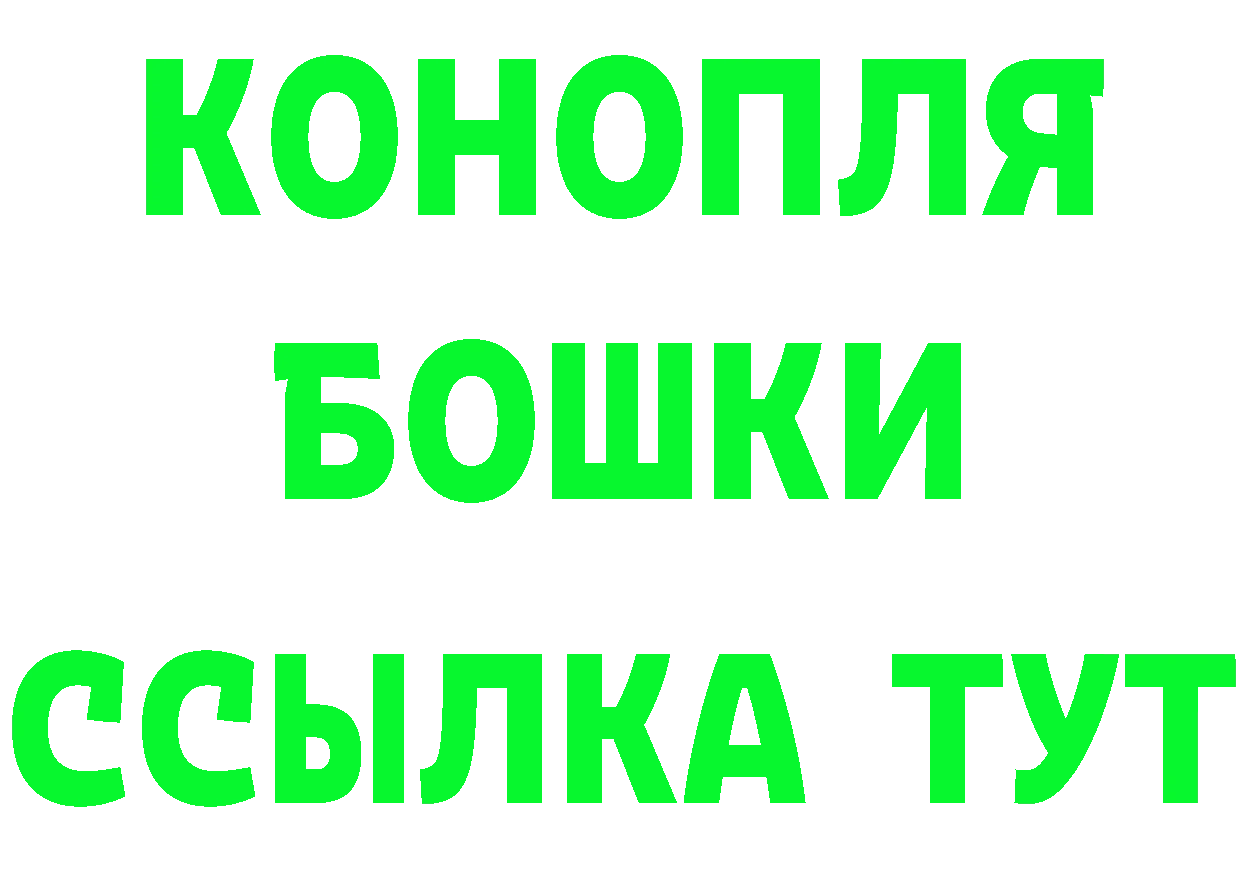 КОНОПЛЯ
БОШКИ
ССЫЛКА ТУТ